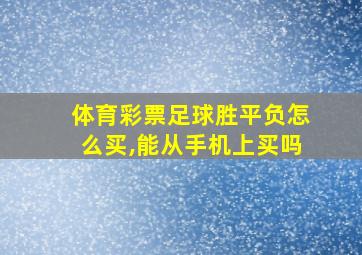 体育彩票足球胜平负怎么买,能从手机上买吗